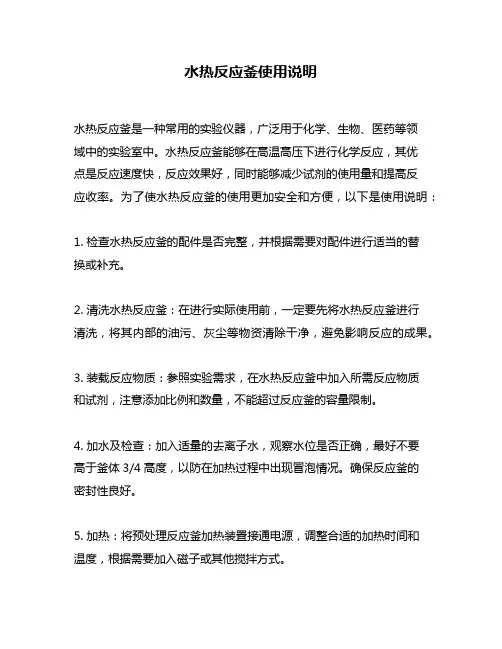 水热反应釜使用说明

水热反应釜是一种常用的实验仪器，广泛用于化学、生物、医药等领域中的实验室中。水热反应釜能够在高温高压下进行化学反应，其优点是反应速度快，反应效果好，同时能够减少试剂的使用量和提高反应收率。为了使水热反应釜的使用更加安全和方便，以下是使用说明：

1. 检查水热反应釜的配件是否完整，并根据需要对配件进行适当的替换或补充。

2. 清洗水热反应釜：在进行实际使用前，一定要先将水热反应釜进行清洗，将其内部的油污、灰尘等物资清除干净，避免影响反应的成果。

3. 装载反应物质：参照实验需求，在水热反应釜中加入所需反应物质和试剂，注意添加比例和数量，不能超过反应釜的容量限制。

4. 加水及检查：加入适量的去离子水，观察水位是否正确，最好不要高于釜体 3/4 高度，以防在加热过程中出现冒泡情况。确保反应釜的密封性良好。

5. 加热：将预处理反应釜加热装置接通电源，调整合适的加热时间和温度，根据需要加入磁子或其他搅拌方式。